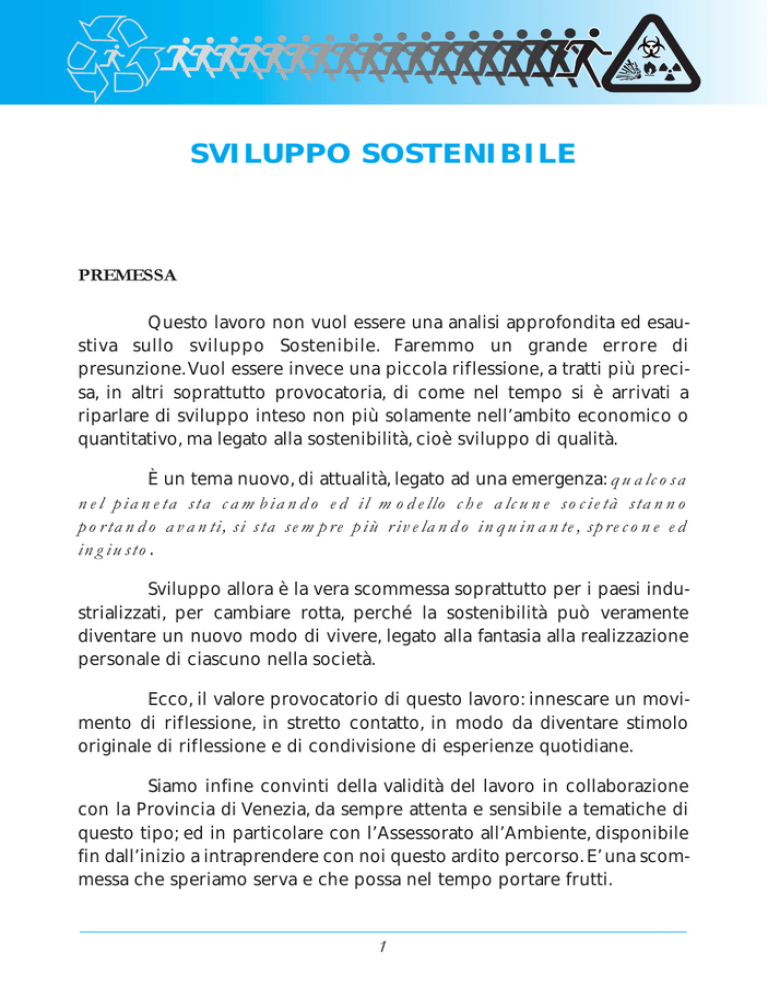 SVILUPPO SOSTENIBILE

PREMESSA

Questo lavoro non vuol essere una analisi approfondita ed esaustiva sullo sviluppo Sostenibile. Faremmo un grande errore di presunzione. Vuol essere invece una piccola riflessione, a tratti più precisa, in altri soprattutto provocatoria, di come nel tempo si è arrivati a riparlare di sviluppo inteso non più solamente nell'ambito economico o quantitativo, ma legato alla sostenibilità, cioè sviluppo di qualità.

È un tema nuovo, di attualità, legato ad una emergenza: qualcosa nel pianeta sta cambiando ed il modello che alcune società stanno portando avanti, si sta sempre più rivelando inquinante, sprecone ed ingiusto.

Sviluppo allora è la vera scommessa soprattutto per i paesi industrializzati, per cambiare rotta, perché la sostenibilità può veramente diventare un nuovo modo di vivere, legato alla fantasia alla realizzazione personale di ciascuno nella società.

Ecco, il valore provocatorio di questo lavoro: innescare un movimento di riflessione, in stretto contatto, in modo da diventare stimolo originale di riflessione e di condivisione di esperienze quotidiane.

Siamo infine convinti della validità del lavoro in collaborazione con la Provincia di Venezia, da sempre attenta e sensibile a tematiche di questo tipo; ed in particolare con l'Assessorato all'Ambiente, disponibile fin dall'inizio a intraprendere con noi questo ardito percorso. E' una scommessa che speriamo serva e che possa nel tempo portare frutti.

1